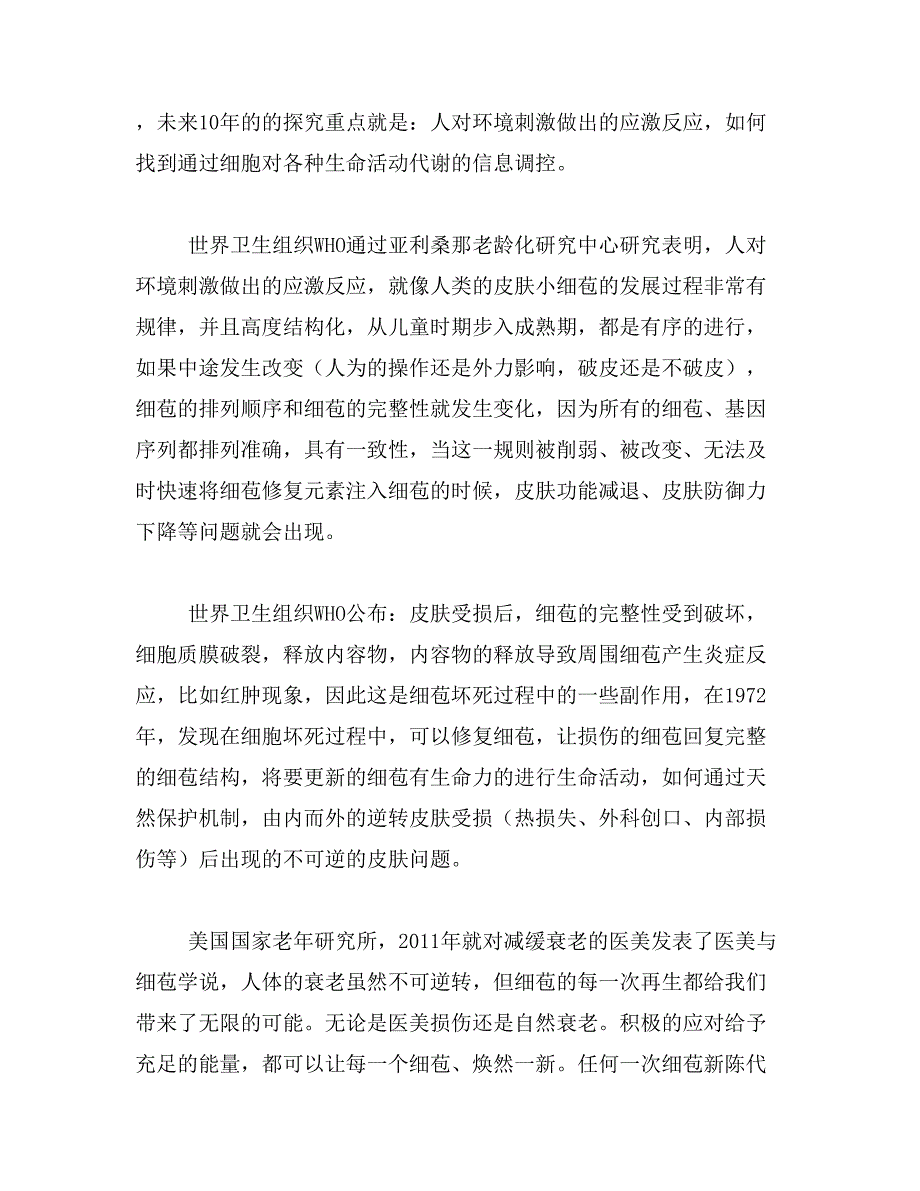 ，未来10年的的探究重点就是：人对环境刺激做出的应激反应，如何找到通过细胞对各种生命活动代谢的信息调控。

世界卫生组织WHO通过亚利桑那老龄化研究中心研究表明，人对环境刺激做出的应激反应，就像人类的皮肤小细苞的发展过程非常有规律，并且高度结构化，从儿童时期步入成熟期，都是有序的进行，如果中途发生改变（人为的操作还是外力影响，破皮还是不破皮），细苞的排列顺序和细苞的完整性就发生变化，因为所有的细苞、基因序列都排列准确，具有一致性，当这一规则被削弱、被改变、无法及时快速将细苞修复元素注入细苞的时候，皮肤功能减退、皮肤防御力下降等问题就会出现。

世界卫生组织WHO公布：皮肤受损后，细苞的完整性受到破坏，细胞质膜破裂，释放内容物，内容物的释放导致周围细苞产生炎症反应，比如红肿现象，因此这是细苞坏死过程中的一些副作用，在1972年，发现在细胞坏死过程中，可以修复细苞，让损伤的细苞回复完整的细苞结构，将要更新的细苞有生命力的进行生命活动，如何通过天然保护机制，由内而外的逆转皮肤受损（热损失、外科创口、内部损伤等）后出现的不可逆的皮肤问题。

美国国家老年研究所，2011年就对减缓衰老的医美发表了医美与细苞学说，人体的衰老虽然不可逆转，但细苞的每一次再生都给我们带来了无限的可能。无论是医美损伤还是自然衰老。积极的应对给予充足的能量，都可以让每一个细苞、焕然一新。任何一次细苞新陈代